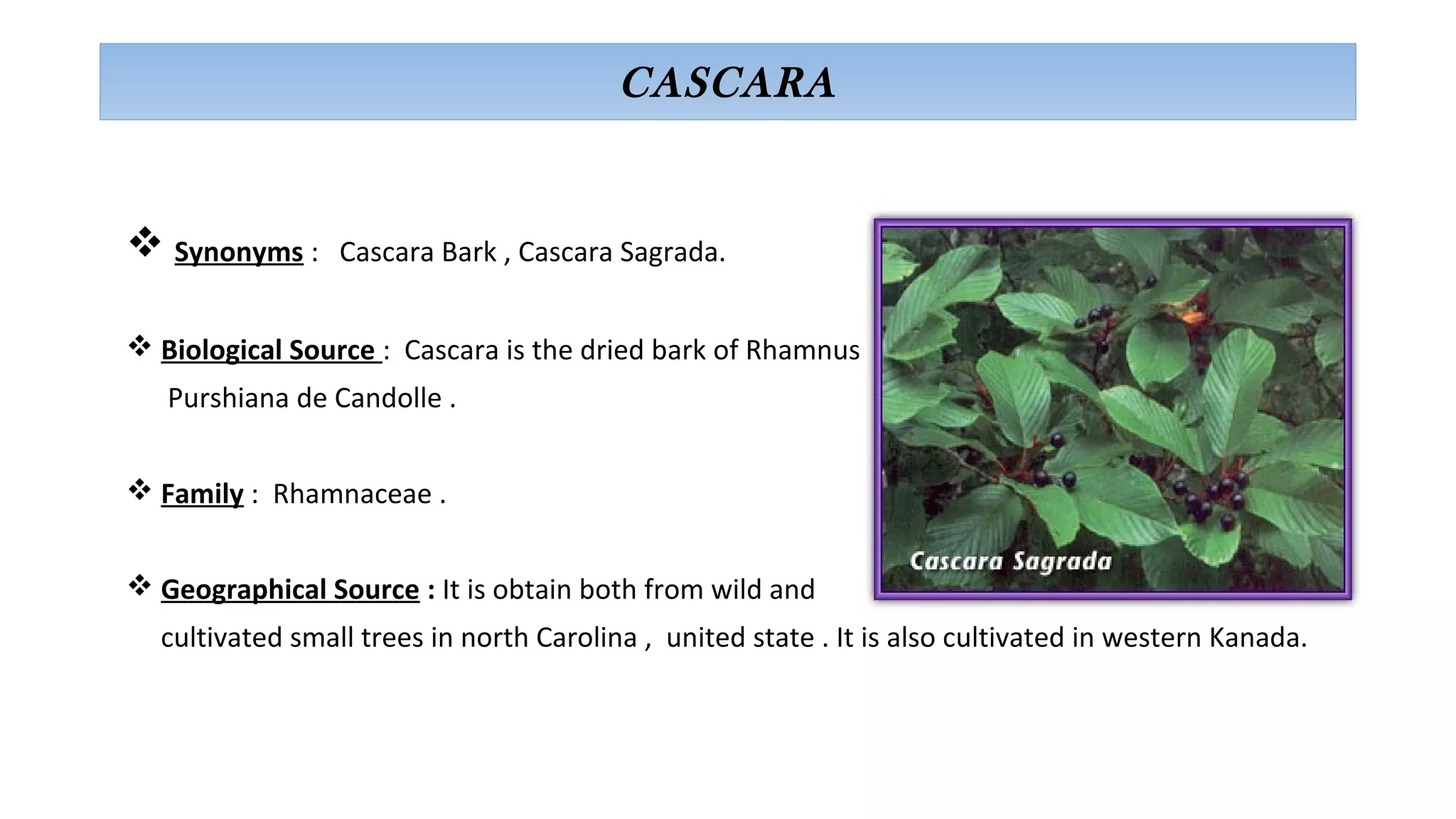 CASCARA

❖ Synonyms : Cascara Bark , Cascara Sagrada.

❖ Biological Source : Cascara is the dried bark of Rhamnus Purshiana de Candolle .

❖ Family : Rhamnaceae .

❖ Geographical Source : It is obtain both from wild and cultivated small trees in north Carolina , united state . It is also cultivated in western Kanada.

Cascara Sagrada